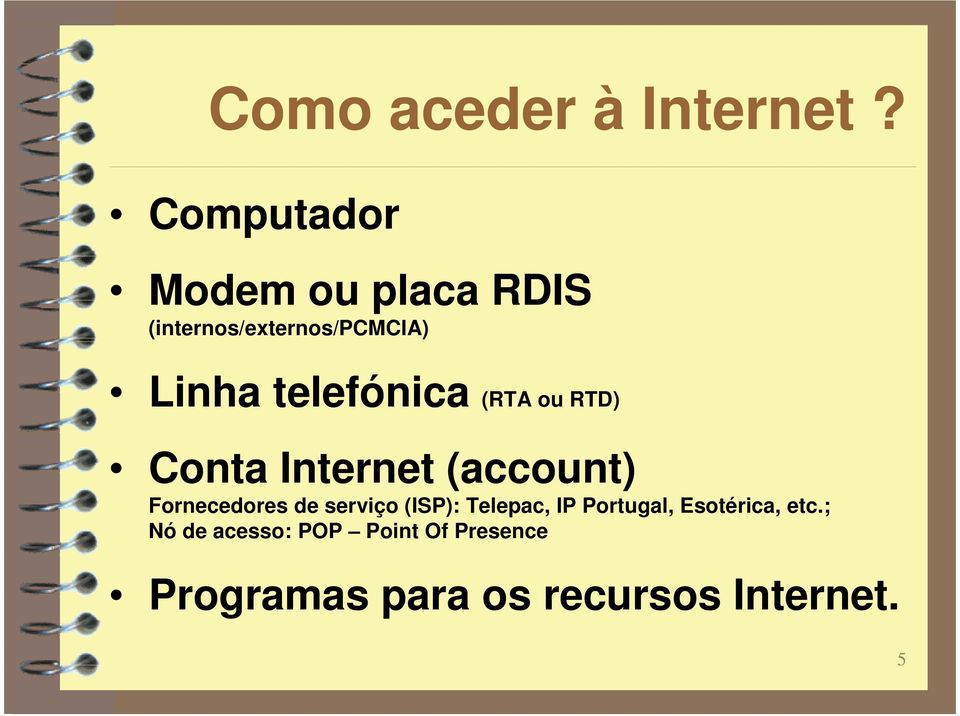 Como aceder à Internet ?

• Computador

• Modem ou placa RDIS (internos/externos/PCMCIA)

• Linha telefónica (RTA ou RTD)

• Conta Internet (account)
Fornecedores de serviço (ISP): Telepac, IP Portugal, Esotérica, etc.;
Nó de acesso: POP – Point Of Presence

• Programas para os recursos Internet.

5